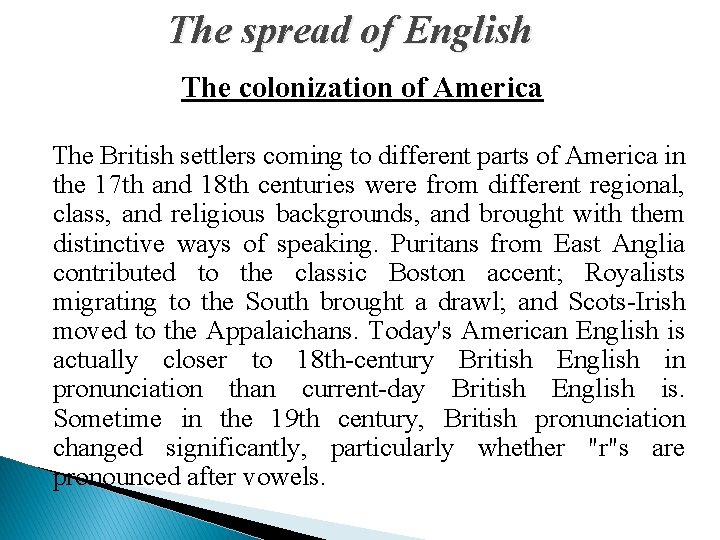 The spread of English

The colonization of America

The British settlers coming to different parts of America in the 17th and 18th centuries were from different regional, class, and religious backgrounds, and brought with them distinctive ways of speaking. Puritans from East Anglia contributed to the classic Boston accent; Royalists migrating to the South brought a drawl; and Scots-Irish moved to the Appalaichans. Today's American English is actually closer to 18th-century British English in pronunciation than current-day British English is. Sometime in the 19th century, British pronunciation changed significantly, particularly whether "r"s are pronounced after vowels.